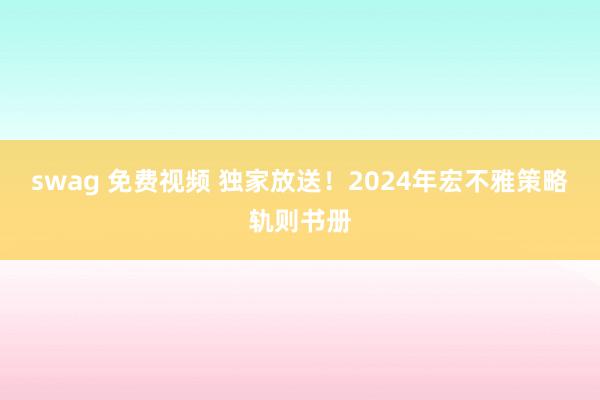 swag 免费视频 独家放送！2024年宏不雅策略轨则书册